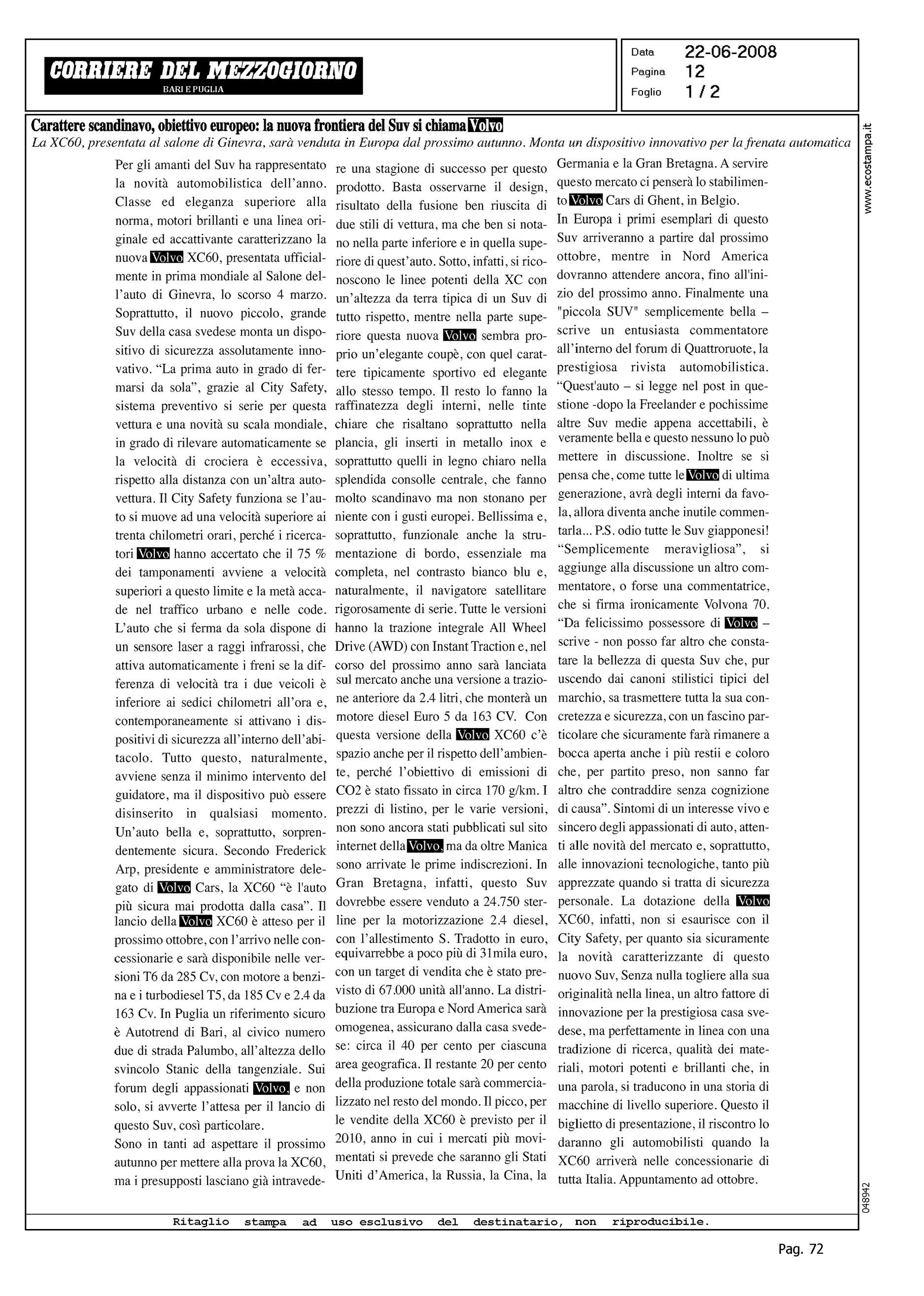 CORRIERE DEL MEZZOGIORNO
BARI E PUGLIA

Data 22-06-2008
Pagina 12
Foglio 1 / 2

Carattere scandinavo, obiettivo europeo: la nuova frontiera del Suv si chiama Volvo
La XC60, presentata al salone di Ginevra, sarà venduta in Europa dal prossimo autunno. Monta un dispositivo innovativo per la frenata automatica

Per gli amanti del Suv ha rappresentato la novità automobilistica dell'anno. Classe ed eleganza superiore alla norma, motori brillanti e una linea originale ed accattivante caratterizzano la nuova Volvo XC60, presentata ufficialmente in prima mondiale al Salone dell'auto di Ginevra, lo scorso 4 marzo. Soprattutto, il nuovo piccolo, grande Suv della casa svedese monta un dispositivo di sicurezza assolutamente innovativo. "La prima auto in grado di fermarsi da sola", grazie al City Safety, sistema preventivo si serie per questa vettura e una novità su scala mondiale, in grado di rilevare automaticamente se la velocità di crociera è eccessiva, rispetto alla distanza con un'altra autovettura. Il City Safety funziona se l'auto si muove ad una velocità superiore ai trenta chilometri orari, perché i ricercatori Volvo hanno accertato che il 75 % dei tamponamenti avviene a velocità superiori a questo limite e la metà accade nel traffico urbano e nelle code. L'auto che si ferma da sola dispone di un sensore laser a raggi infrarossi, che attiva automaticamente i freni se la differenza di velocità tra i due veicoli è inferiore ai sedici chilometri all'ora e, contemporaneamente si attivano i dispositivi di sicurezza all'interno dell'abitacolo. Tutto questo, naturalmente, avviene senza il minimo intervento del guidatore, ma il dispositivo può essere disinserito in qualsiasi momento. Un'auto bella e, soprattutto, sorprendentemente sicura. Secondo Frederick Arp, presidente e amministratore delegato di Volvo Cars, la XC60 "è l'auto più sicura mai prodotta dalla casa". Il lancio della Volvo XC60 è atteso per il prossimo ottobre, con l'arrivo nelle concessionarie e sarà disponibile nelle versioni T6 da 285 Cv, con motore a benzina e i turbodiesel T5, da 185 Cv e 2.4 da 163 Cv. In Puglia un riferimento sicuro è Autotrend di Bari, al civico numero due di strada Palumbo, all'altezza dello svincolo Stanic della tangenziale. Sui forum degli appassionati Volvo, e non solo, si avverte l'attesa per il lancio di questo Suv, così particolare.
Sono in tanti ad aspettare il prossimo autunno per mettere alla prova la XC60, ma i presupposti lasciano già intravedere una stagione di successo per questo prodotto. Basta osservarne il design, risultato della fusione ben riuscita di due stili di vettura, ma che ben si notano nella parte inferiore e in quella superiore di quest'auto. Sotto, infatti, si riconoscono le linee potenti della XC con un'altezza da terra tipica di un Suv di tutto rispetto, mentre nella parte superiore questa nuova Volvo sembra proprio un'elegante coupè, con quel carattere tipicamente sportivo ed elegante allo stesso tempo. Il resto lo fanno la raffinatezza degli interni, nelle tinte chiare che risaltano soprattutto nella plancia, gli inserti in metallo inox e soprattutto quelli in legno chiaro nella splendida consolle centrale, che fanno molto scandinavo ma non stonano per niente con i gusti europei. Bellissima e, soprattutto, funzionale anche la strumentazione di bordo, essenziale ma completa, nel contrasto bianco blu e, naturalmente, il navigatore satellitare rigorosamente di serie. Tutte le versioni hanno la trazione integrale All Wheel Drive (AWD) con Instant Traction e, nel corso del prossimo anno sarà lanciata sul mercato anche una versione a trazione anteriore da 2.4 litri, che monterà un motore diesel Euro 5 da 163 CV. Con questa versione della Volvo XC60 c'è spazio anche per il rispetto dell'ambiente, perché l'obiettivo di emissioni di CO2 è stato fissato in circa 170 g/km. I prezzi di listino, per le varie versioni, non sono ancora stati pubblicati sul sito internet della Volvo, ma da oltre Manica sono arrivate le prime indiscrezioni. In Gran Bretagna, infatti, questo Suv dovrebbe essere venduto a 24.750 sterline per la motorizzazione 2.4 diesel, con l'allestimento S. Tradotto in euro, equivarrebbe a poco più di 31mila euro, con un target di vendita che è stato previsto di 67.000 unità all'anno. La distribuzione tra Europa e Nord America sarà omogenea, assicurano dalla casa svedese: circa il 40 per cento per ciascuna area geografica. Il restante 20 per cento della produzione totale sarà commercializzato nel resto del mondo. Il picco, per le vendite della XC60 è previsto per il 2010, anno in cui i mercati più movimentati si prevede che saranno gli Stati Uniti d'America, la Russia, la Cina, la Germania e la Gran Bretagna. A servire questo mercato ci penserà lo stabilimento Volvo Cars di Ghent, in Belgio.
In Europa i primi esemplari di questo Suv arriveranno a partire dal prossimo ottobre, mentre in Nord America dovranno attendere ancora, fino all'inizio del prossimo anno. Finalmente una "piccola SUV" semplicemente bella – scrive un entusiasta commentatore all'interno del forum di Quattroruote, la prestigiosa rivista automobilistica. "Quest'auto – si legge nel post in questione -dopo la Freelander e pochissime altre Suv medie appena accettabili, è veramente bella e questo nessuno lo può mettere in discussione. Inoltre se si pensa che, come tutte le Volvo di ultima generazione, avrà degli interni da favola, allora diventa anche inutile commentarla... P.S. odio tutte le Suv giapponesi! "Semplicemente meravigliosa", si aggiunge alla discussione un altro commentatore, o forse una commentatrice, che si firma ironicamente Volvona 70. "Da felicissimo possessore di Volvo – scrive - non posso far altro che constatare la bellezza di questa Suv che, pur uscendo dai canoni stilistici tipici del marchio, sa trasmettere tutta la sua concretezza e sicurezza, con un fascino particolare che sicuramente farà rimanere a bocca aperta anche i più restii e coloro che, per partito preso, non sanno far altro che contraddire senza cognizione di causa". Sintomi di un interesse vivo e sincero degli appassionati di auto, attenti alle novità del mercato e, soprattutto, alle innovazioni tecnologiche, tanto più apprezzate quando si tratta di sicurezza personale. La dotazione della Volvo XC60, infatti, non si esaurisce con il City Safety, per quanto sia sicuramente la novità caratterizzante di questo nuovo Suv, Senza nulla togliere alla sua originalità nella linea, un altro fattore di innovazione per la prestigiosa casa svedese, ma perfettamente in linea con una tradizione di ricerca, qualità dei materiali, motori potenti e brillanti che, in una parola, si traducono in una storia di macchine di livello superiore. Questo il biglietto di presentazione, il riscontro lo daranno gli automobilisti quando la XC60 arriverà nelle concessionarie di tutta Italia. Appuntamento ad ottobre.

www.ecostampa.it

048942

Ritaglio stampa ad uso esclusivo del destinatario, non riproducibile.

Pag. 72